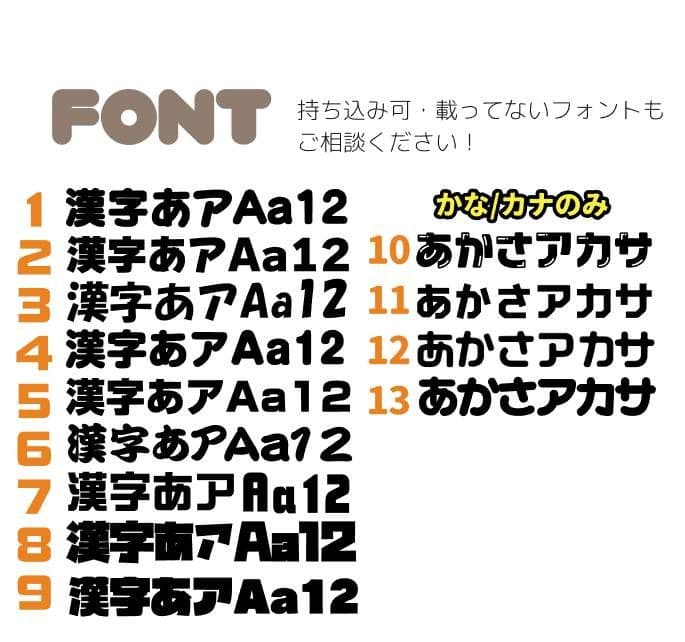 FONT

持ち込み可・載ってないフォントもご相談ください！

1 漢字あアAa12
2 漢字あアAa12
3 漢字あアAa12
4 漢字あアAa12
5 漢字あアAa12
6 漢字あアAa12
7 漢字あアAa12
8 漢字あアAa12
9 漢字あアAa12

かな/カナのみ
10 あかさアカサ
11 あかさアカサ
12 あかさアカサ
13 あかさアカサ